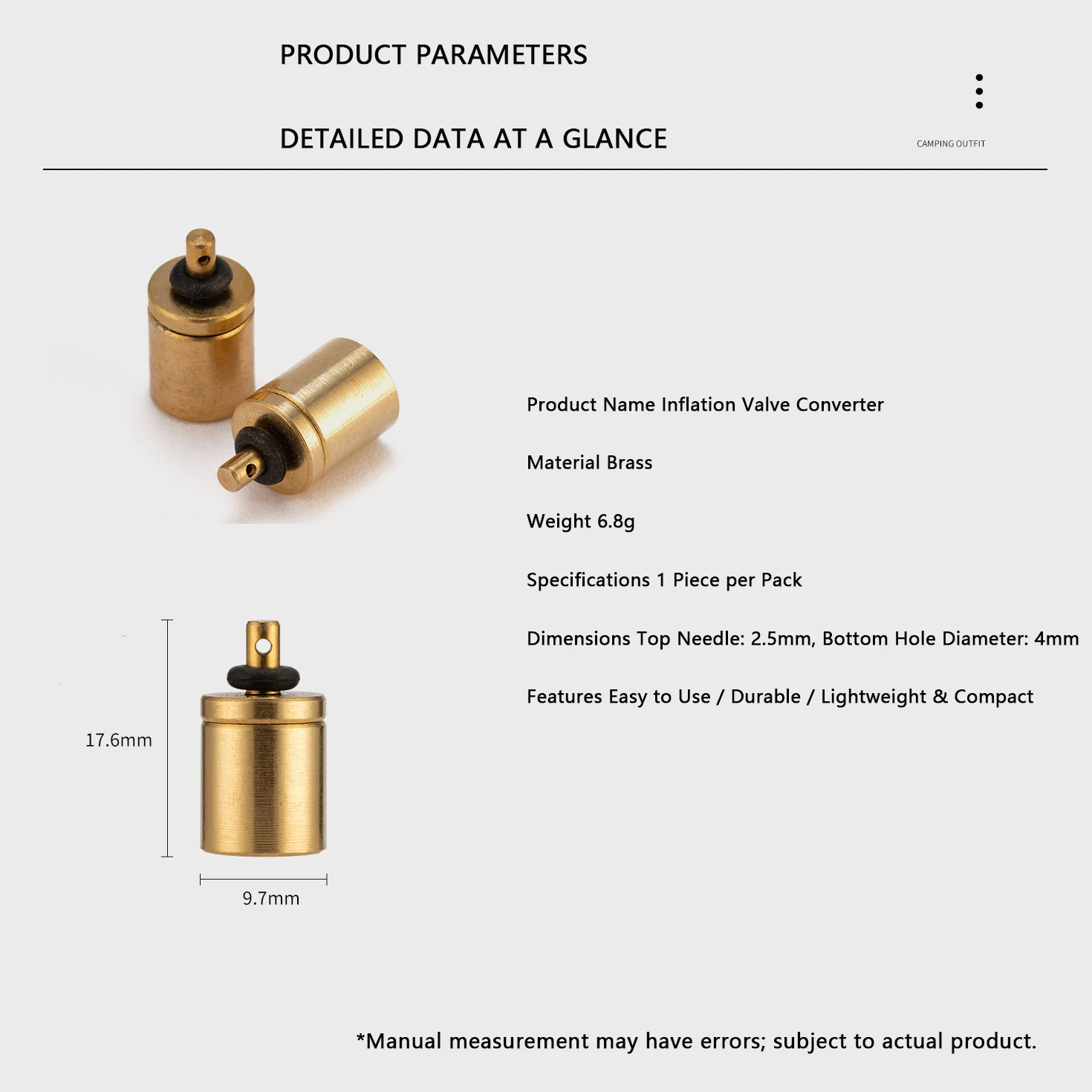 PRODUCT PARAMETERS

DETAILED DATA AT A GLANCE

CAMPING OUTFIT

Product Name Inflation Valve Converter

Material Brass

Weight 6.8g

Specifications 1 Piece per Pack

Dimensions Top Needle: 2.5mm, Bottom Hole Diameter: 4mm

Features Easy to Use / Durable / Lightweight & Compact

17.6mm

9.7mm

*Manual measurement may have errors; subject to actual product.